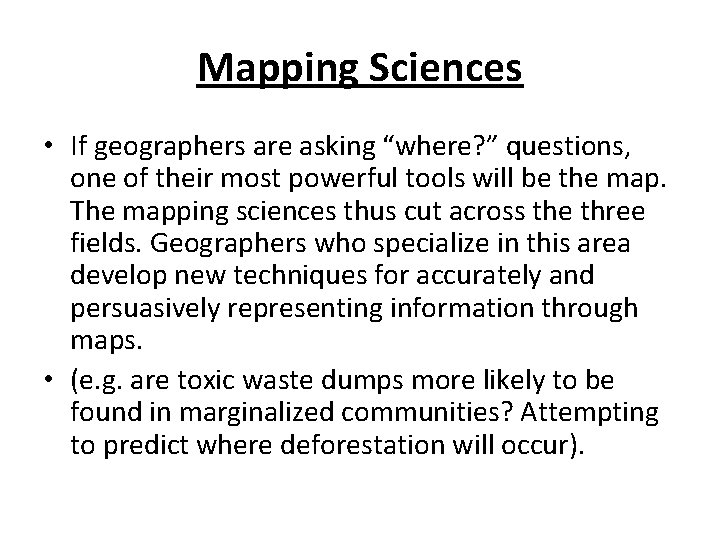 Mapping Sciences

• If geographers are asking “where?” questions, one of their most powerful tools will be the map. The mapping sciences thus cut across the three fields. Geographers who specialize in this area develop new techniques for accurately and persuasively representing information through maps.

• (e.g. are toxic waste dumps more likely to be found in marginalized communities? Attempting to predict where deforestation will occur).